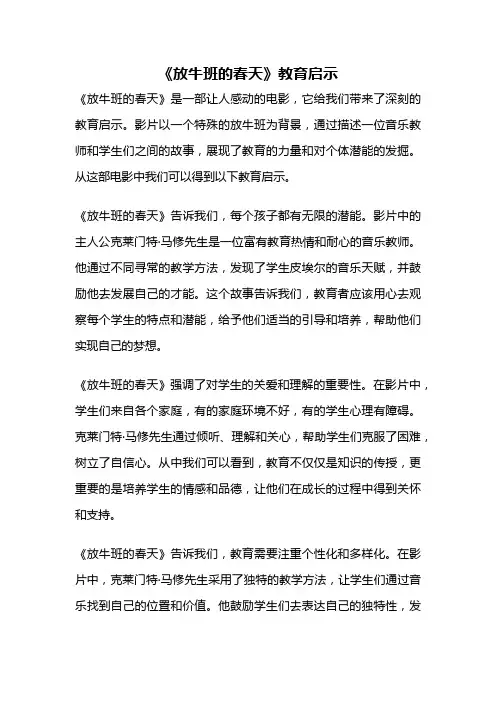 《放牛班的春天》教育启示

《放牛班的春天》是一部让人感动的电影，它给我们带来了深刻的教育启示。影片以一个特殊的放牛班为背景，通过描述一位音乐教师和学生们之间的故事，展现了教育的力量和对个体潜能的发掘。从这部电影中我们可以得到以下教育启示。

《放牛班的春天》告诉我们，每个孩子都有无限的潜能。影片中的主人公克莱门特·马修先生是一位富有教育热情和耐心的音乐教师。他通过不同寻常的教学方法，发现了学生皮埃尔的音乐天赋，并鼓励他去发展自己的才能。这个故事告诉我们，教育者应该用心去观察每个学生的特点和潜能，给予他们适当的引导和培养，帮助他们实现自己的梦想。

《放牛班的春天》强调了对学生的关爱和理解的重要性。在影片中，学生们来自各个家庭，有的家庭环境不好，有的学生心理有障碍。克莱门特·马修先生通过倾听、理解和关心，帮助学生们克服了困难，树立了自信心。从中我们可以看到，教育不仅仅是知识的传授，更重要的是培养学生的情感和品德，让他们在成长的过程中得到关怀和支持。

《放牛班的春天》告诉我们，教育需要注重个性化和多样化。在影片中，克莱门特·马修先生采用了独特的教学方法，让学生们通过音乐找到自己的位置和价值。他鼓励学生们去表达自己的独特性，发